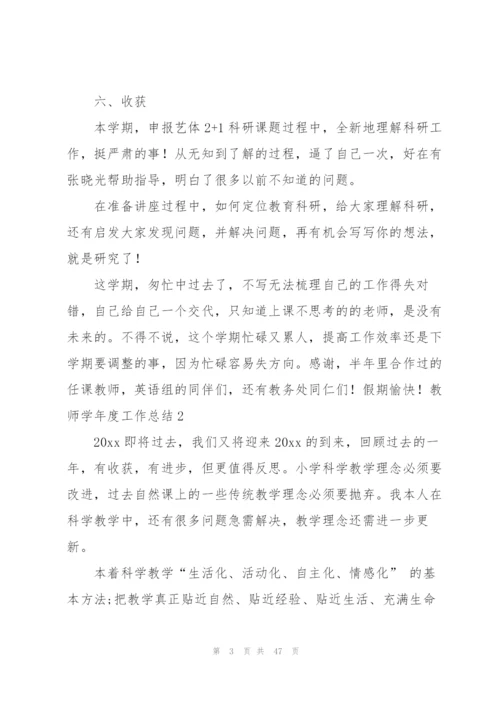 六、收获

本学期，申报艺体 2+1 科研课题过程中，全新地理解科研工作，挺严肃的事！从无知到了解的过程，逼了自己一次，好在有张晓光帮助指导，明白了很多以前不知道的问题。

在准备讲座过程中，如何定位教育科研，给大家理解科研，还有启发大家发现问题，并解决问题，再有机会写写你的想法，就是研究了！

这学期，匆忙中过去了，不写无法梳理自己的工作得失对错，自己给自己一个交代，只知道上课不思考的的老师，是没有未来的。不得不说，这个学期忙碌又累人，提高工作效率还是下学期要调整的事，因为忙碌容易失方向。感谢，半年里合作过的任课教师，英语组的同伴们，还有教务处同仁们！假期愉快！教师学年度工作总结 2

20xx 即将过去，我们又将迎来 20xx 的到来，回顾过去的一年，有收获，有进步，但更值得反思。小学科学教学理念必须要改进，过去自然课上的一些传统教学理念必须要抛弃。我本人在科学教学中，还有很多问题急需解决，教学理念还需进一步更新。

本着科学教学“生活化、活动化、自主化、情感化” 的基本方法;把教学真正贴近自然、贴近经验、贴近生活、充满生命

第 3 页 共 47 页